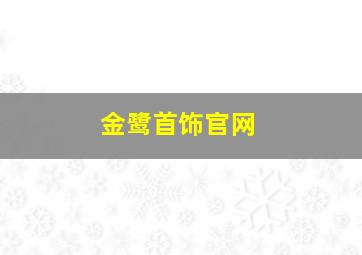 金鹭首饰官网